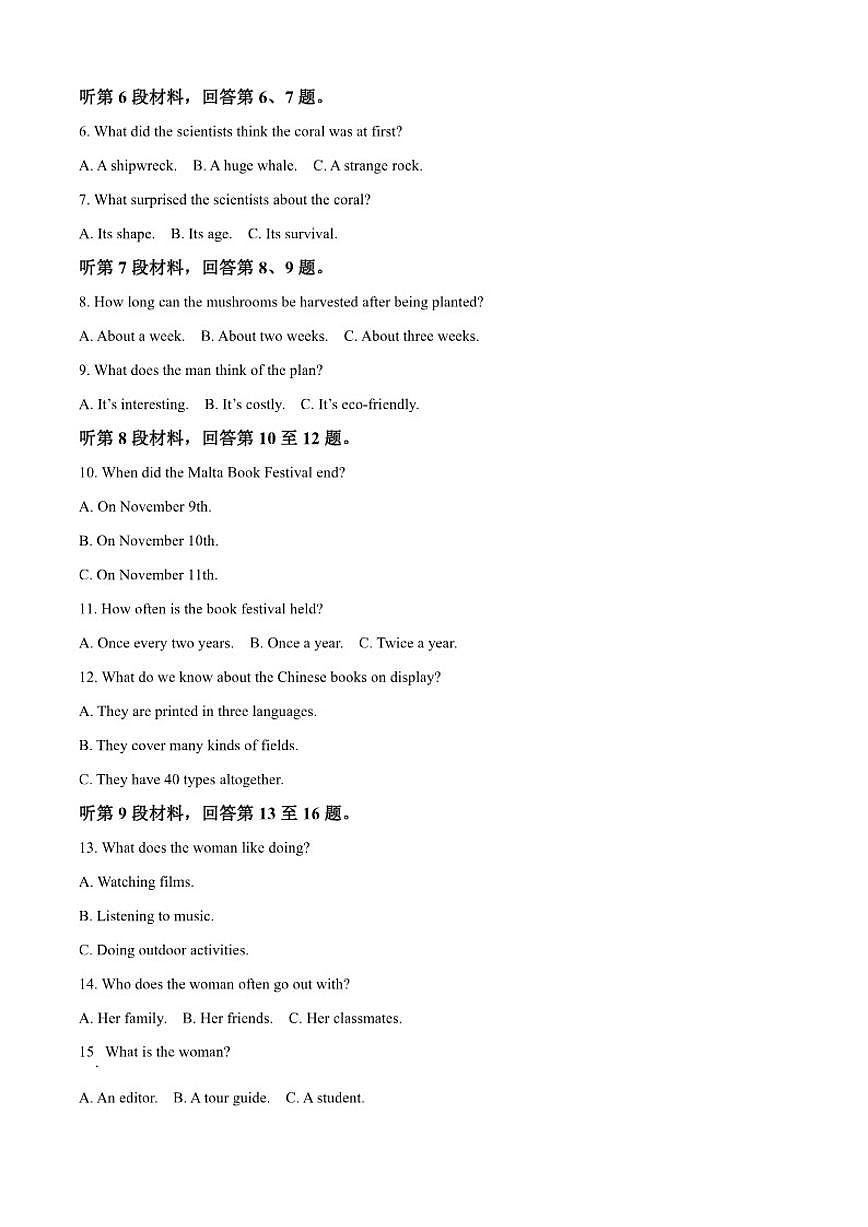 听第 6 段材料，回答第 6、7 题。

6. What did the scientists think the coral was at first?

A. A shipwreck.　B. A huge whale.　C. A strange rock.

7. What surprised the scientists about the coral?

A. Its shape.　B. Its age.　C. Its survival.

听第 7 段材料，回答第 8、9 题。

8. How long can the mushrooms be harvested after being planted?

A. About a week.　B. About two weeks.　C. About three weeks.

9. What does the man think of the plan?

A. It's interesting.　B. It's costly.　C. It's eco-friendly.

听第 8 段材料，回答第 10 至 12 题。

10. When did the Malta Book Festival end?

A. On November 9th.

B. On November 10th.

C. On November 11th.

11. How often is the book festival held?

A. Once every two years.　B. Once a year.　C. Twice a year.

12. What do we know about the Chinese books on display?

A. They are printed in three languages.

B. They cover many kinds of fields.

C. They have 40 types altogether.

听第 9 段材料，回答第 13 至 16 题。

13. What does the woman like doing?

A. Watching films.

B. Listening to music.

C. Doing outdoor activities.

14. Who does the woman often go out with?

A. Her family.　B. Her friends.　C. Her classmates.

15. What is the woman?

A. An editor.　B. A tour guide.　C. A student.